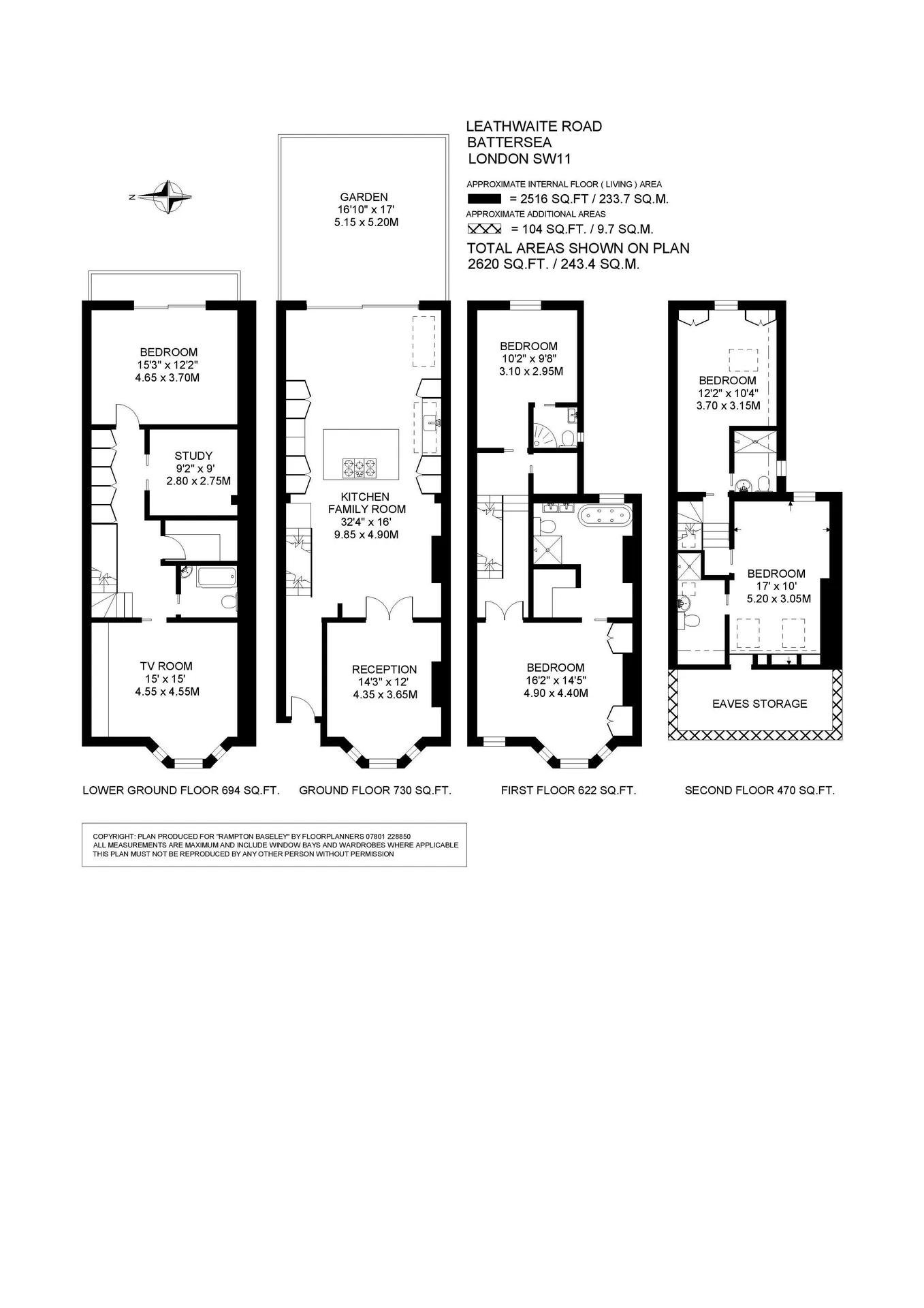 LEATHWAITE ROAD
BATTERSEA
LONDON SW11

APPROXIMATE INTERNAL FLOOR ( LIVING ) AREA
= 2516 SQ.FT / 233.7 SQ.M.
APPROXIMATE ADDITIONAL AREAS
= 104 SQ.FT. / 9.7 SQ.M.
TOTAL AREAS SHOWN ON PLAN
2620 SQ.FT. / 243.4 SQ.M.

N

GARDEN
16'10" x 17'
5.15 x 5.20M

BEDROOM
15'3" x 12'2"
4.65 x 3.70M

STUDY
9'2" x 9'
2.80 x 2.75M

TV ROOM
15' x 15'
4.55 x 4.55M

KITCHEN
FAMILY ROOM
32'4" x 16'
9.85 x 4.90M

RECEPTION
14'3" x 12'
4.35 x 3.65M

BEDROOM
10'2" x 9'8"
3.10 x 2.95M

BEDROOM
16'2" x 14'5"
4.90 x 4.40M

BEDROOM
12'2" x 10'4"
3.70 x 3.15M

BEDROOM
17' x 10'
5.20 x 3.05M

EAVES STORAGE

LOWER GROUND FLOOR 694 SQ.FT.
GROUND FLOOR 730 SQ.FT.
FIRST FLOOR 622 SQ.FT.
SECOND FLOOR 470 SQ.FT.

COPYRIGHT: PLAN PRODUCED FOR "RAMPTON BASELEY" BY FLOORPLANNERS 07801 228850
ALL MEASUREMENTS ARE MAXIMUM AND INCLUDE WINDOW BAYS AND WARDROBES WHERE APPLICABLE
THIS PLAN MUST NOT BE REPRODUCED BY ANY OTHER PERSON WITHOUT PERMISSION